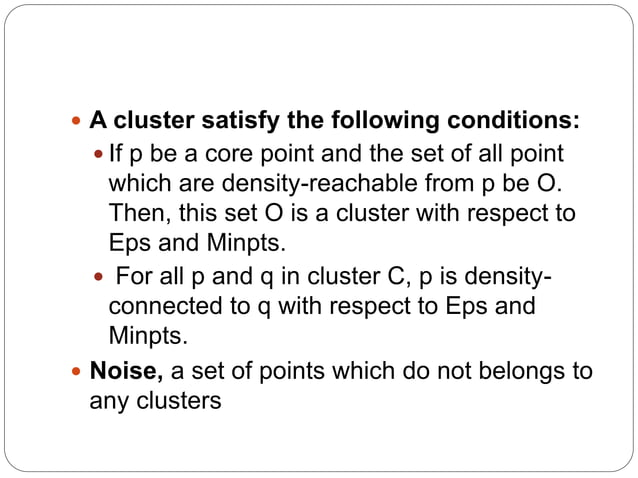 • A cluster satisfy the following conditions:

• If p be a core point and the set of all point which are density-reachable from p be O. Then, this set O is a cluster with respect to Eps and Minpts.

• For all p and q in cluster C, p is density-connected to q with respect to Eps and Minpts.

• Noise, a set of points which do not belongs to any clusters